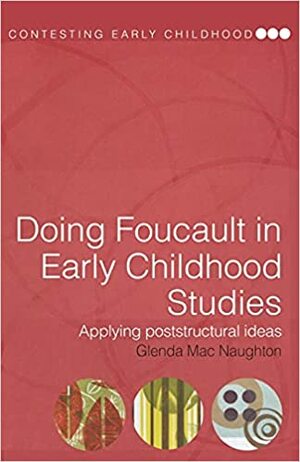 CONTESTING EARLY CHILDHOOD

Doing Foucault in Early Childhood Studies

Applying poststructural ideas

Glenda Mac Naughton